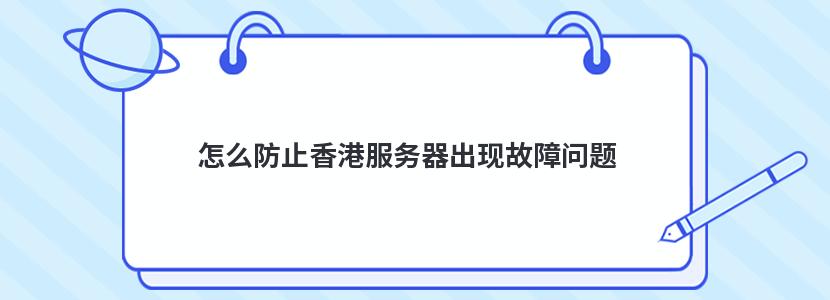 怎么防止香港服务器出现故障问题